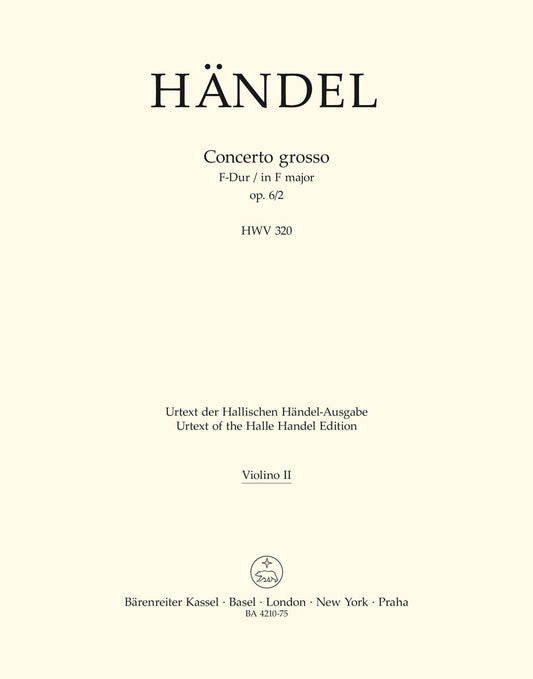 HÄNDEL

Concerto grosso
F-Dur / in F major
op. 6/2

HWV 320

Urtext der Hallischen Händel-Ausgabe
Urtext of the Halle Handel Edition

Violino II

Bärenreiter Kassel · Basel · London · New York · Praha
BA 4210-75